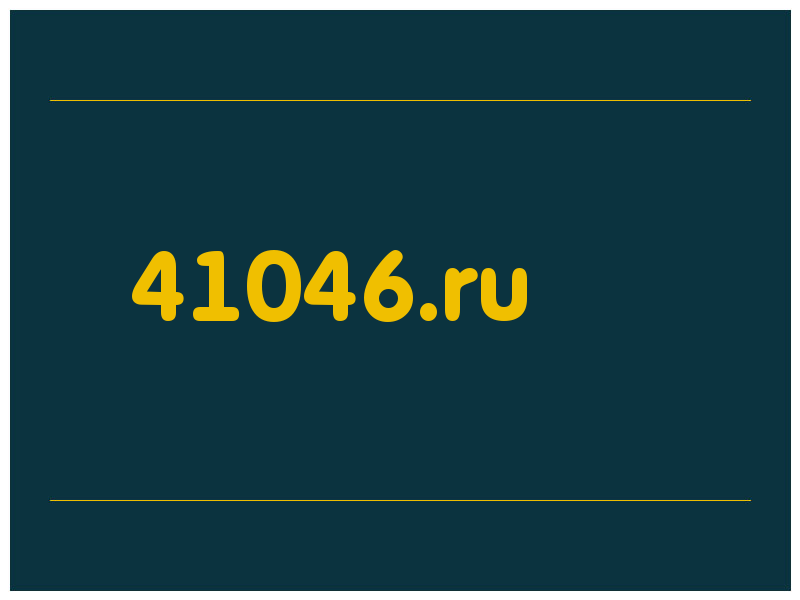 41046.ru